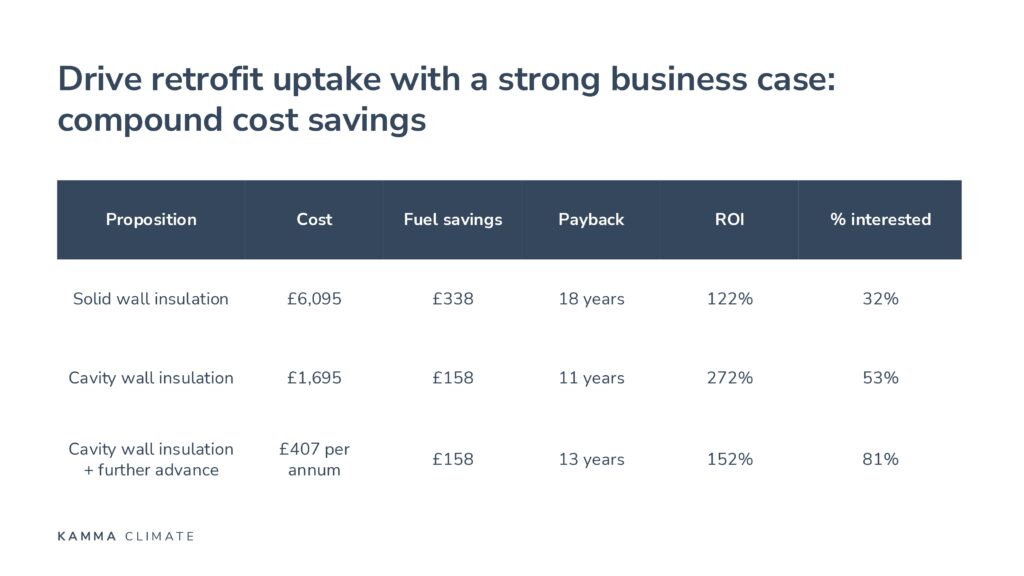 Drive retrofit uptake with a strong business case: compound cost savings

| Proposition | Cost | Fuel savings | Payback | ROI | % interested |
|---|---|---|---|---|---|
| Solid wall insulation | £6,095 | £338 | 18 years | 122% | 32% |
| Cavity wall insulation | £1,695 | £158 | 11 years | 272% | 53% |
| Cavity wall insulation + further advance | £407 per annum | £158 | 13 years | 152% | 81% |

KAMMA CLIMATE